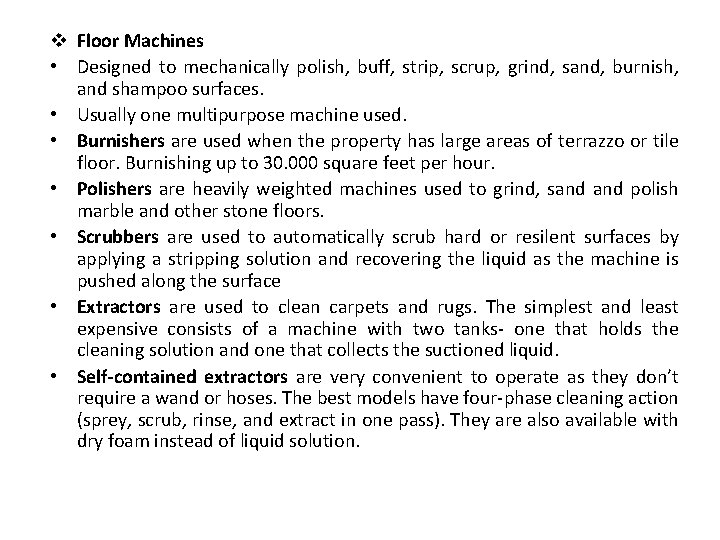 ❖ Floor Machines

• Designed to mechanically polish, buff, strip, scrup, grind, sand, burnish, and shampoo surfaces.

• Usually one multipurpose machine used.

• Burnishers are used when the property has large areas of terrazzo or tile floor. Burnishing up to 30.000 square feet per hour.

• Polishers are heavily weighted machines used to grind, sand and polish marble and other stone floors.

• Scrubbers are used to automatically scrub hard or resilent surfaces by applying a stripping solution and recovering the liquid as the machine is pushed along the surface

• Extractors are used to clean carpets and rugs. The simplest and least expensive consists of a machine with two tanks- one that holds the cleaning solution and one that collects the suctioned liquid.

• Self-contained extractors are very convenient to operate as they don't require a wand or hoses. The best models have four-phase cleaning action (sprey, scrub, rinse, and extract in one pass). They are also available with dry foam instead of liquid solution.